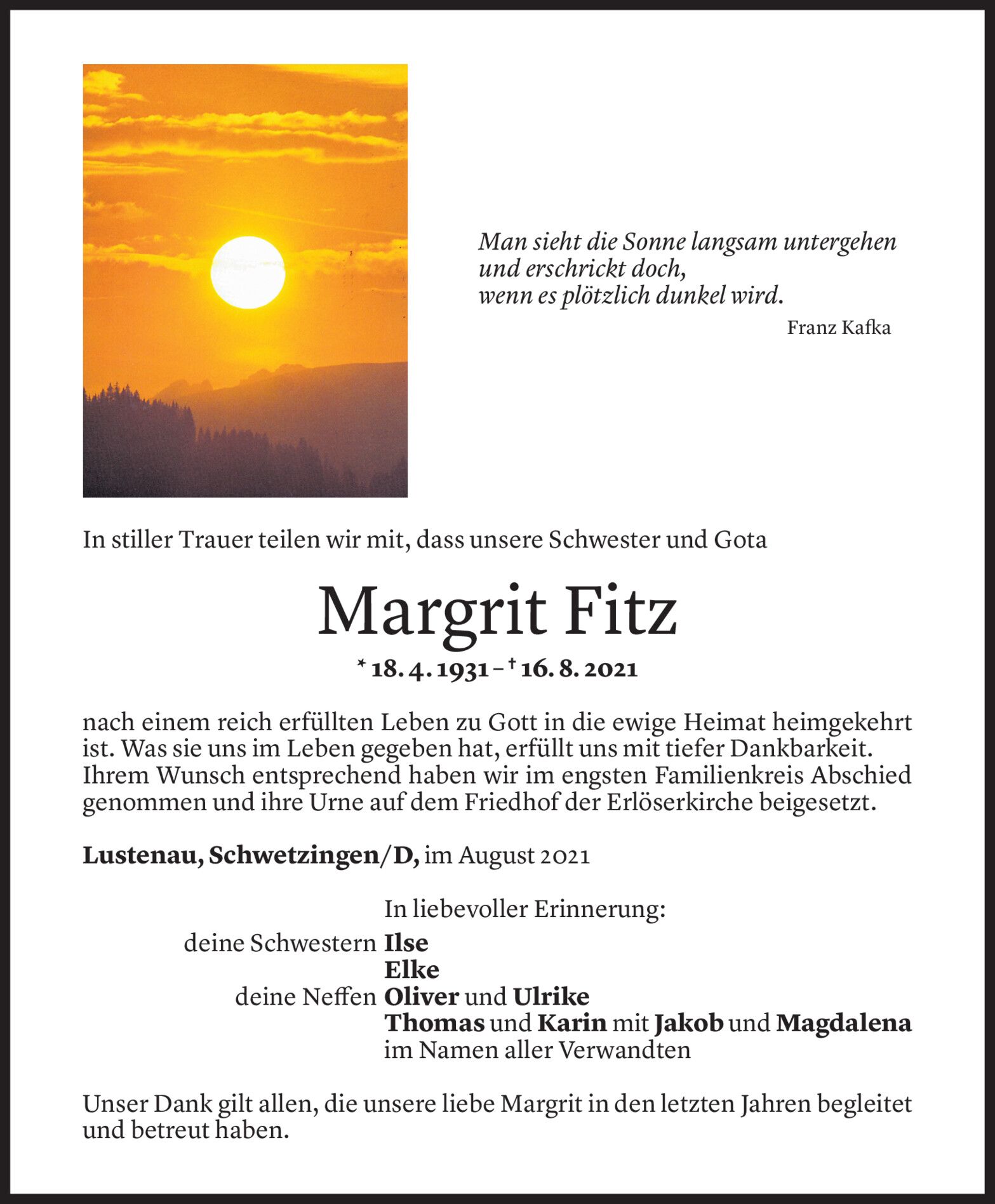 Man sieht die Sonne langsam untergehen
und erschrickt doch,
wenn es plötzlich dunkel wird.

Franz Kafka

In stiller Trauer teilen wir mit, dass unsere Schwester und Gota

Margrit Fitz

* 18. 4. 1931 – † 16. 8. 2021

nach einem reich erfüllten Leben zu Gott in die ewige Heimat heimgekehrt ist. Was sie uns im Leben gegeben hat, erfüllt uns mit tiefer Dankbarkeit. Ihrem Wunsch entsprechend haben wir im engsten Familienkreis Abschied genommen und ihre Urne auf dem Friedhof der Erlöserkirche beigesetzt.

Lustenau, Schwetzingen/D, im August 2021

In liebevoller Erinnerung:
deine Schwestern Ilse
Elke
deine Neffen Oliver und Ulrike
Thomas und Karin mit Jakob und Magdalena
im Namen aller Verwandten

Unser Dank gilt allen, die unsere liebe Margrit in den letzten Jahren begleitet und betreut haben.